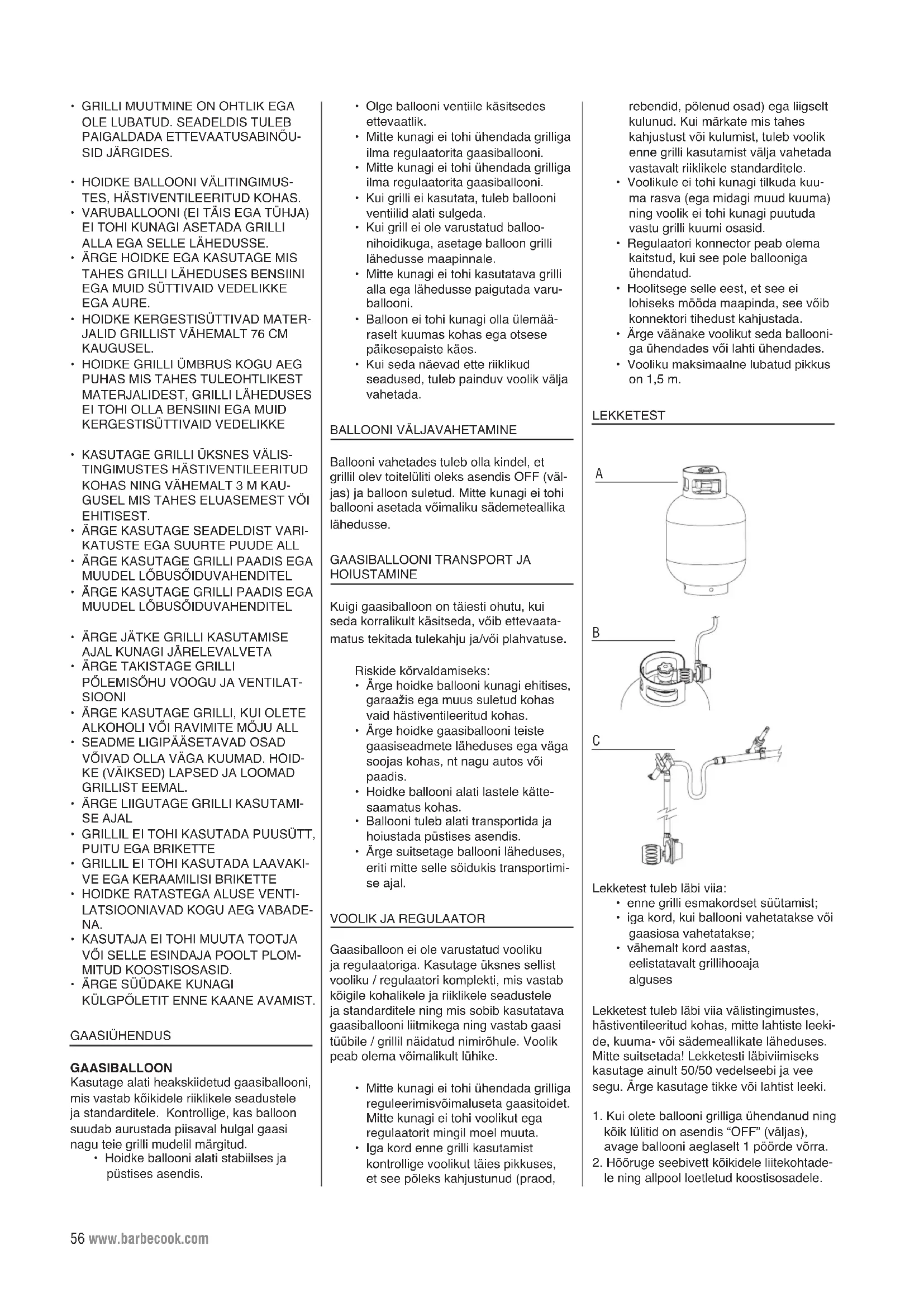 • GRILLI MUUTMINE ON OHTLIK EGA OLE LUBATUD. SEADELDIS TULEB PAIGALDADA ETTEVAATUSABINÕUSID JÄRGIDES.

• HOIDKE BALLOONI VÄLITINGIMUSTES, HÄSTIVENTILEERITUD KOHAS.
• VARUBALLOONI (EI TÄIS EGA TÜHJA) EI TOHI KUNAGI ASETADA GRILLI ALLA EGA SELLE LÄHEDUSSE.
• ÄRGE HOIDKE EGA KASUTAGE MIS TAHES GRILLI LÄHEDUSES BENSIINI EGA MUID SÜTTIVAID VEDELIKKE EGA AURE.
• HOIDKE KERGESTISÜTTIVAD MATERJALID GRILLIST VÄHEMALT 76 CM KAUGUSEL.
• HOIDKE GRILLI ÜMBRUS KOGU AEG PUHAS MIS TAHES TULEOHTLIKEST MATERJALIDEST, GRILLI LÄHEDUSES EI TOHI OLLA BENSIINI EGA MUID KERGESTISÜTTIVAID VEDELIKKE

• KASUTAGE GRILLI ÜKSNES VÄLISTINGIMUSTES HÄSTIVENTILEERITUD KOHAS NING VÄHEMALT 3 M KAUGUSEL MIS TAHES ELUASEMEST VÕI EHITISEST.
• ÄRGE KASUTAGE SEADELDIST VARIKATUSTE EGA SUURTE PUUDE ALL
• ÄRGE KASUTAGE GRILLI PAADIS EGA MUUDEL LÕBUSÕIDUVAHENDITEL
• ÄRGE KASUTAGE GRILLI PAADIS EGA MUUDEL LÕBUSÕIDUVAHENDITEL

• ÄRGE JÄTKE GRILLI KASUTAMISE AJAL KUNAGI JÄRELEVALVETA
• ÄRGE TAKISTAGE GRILLI PÕLEMISÕHU VOOGU JA VENTILATSIOONI
• ÄRGE KASUTAGE GRILLI, KUI OLETE ALKOHOLI VÕI RAVIMITE MÕJU ALL
• SEADME LIGIPÄÄSETAVAD OSAD VÕIVAD OLLA VÄGA KUUMAD. HOIDKE (VÄIKSED) LAPSED JA LOOMAD GRILLIST EEMAL.
• ÄRGE LIIGUTAGE GRILLI KASUTAMISE AJAL
• GRILLIL EI TOHI KASUTADA PUUSÜTT, PUITU EGA BRIKETTE
• GRILLIL EI TOHI KASUTADA LAAVAKIVE EGA KERAAMILISI BRIKETTE
• HOIDKE RATASTEGA ALUSE VENTILATSIOONIAVAD KOGU AEG VABADENA.
• KASUTAJA EI TOHI MUUTA TOOTJA VÕI SELLE ESINDAJA POOLT PLOMMITUD KOOSTISOSASID.
• ÄRGE SÜÜDAKE KUNAGI KÜLGPÕLETIT ENNE KAANE AVAMIST.

GAASIÜHENDUS

GAASIBALLOON
Kasutage alati heakskiidetud gaasiballooni, mis vastab kõikidele riiklikele seadustele ja standarditele. Kontrollige, kas balloon suudab aurustada piisaval hulgal gaasi nagu teie grilli mudelil märgitud.
• Hoidke ballooni alati stabiilses ja püstises asendis.
• Olge ballooni ventiile käsitsedes ettevaatlik.
• Mitte kunagi ei tohi ühendada grilliga ilma regulaatorita gaasiballooni.
• Mitte kunagi ei tohi ühendada grilliga ilma regulaatorita gaasiballooni.
• Kui grilli ei kasutata, tuleb ballooni ventiilid alati sulgeda.
• Kui grill ei ole varustatud balloonihoidikuga, asetage balloon grilli lähedusse maapinnale.
• Mitte kunagi ei tohi kasutatava grilli alla ega lähedusse paigutada varuballooni.
• Balloon ei tohi kunagi olla ülemääraselt kuumas kohas ega otsese päikesepaiste käes.
• Kui seda näevad ette riiklikud seadused, tuleb painduv voolik välja vahetada.

BALLOONI VÄLJAVAHETAMINE

Ballooni vahetades tuleb olla kindel, et grillil olev toitelüliti oleks asendis OFF (väljas) ja balloon suletud. Mitte kunagi ei tohi ballooni asetada võimaliku sädemeteallika lähedusse.

GAASIBALLOONI TRANSPORT JA HOIUSTAMINE

Kuigi gaasiballoon on täiesti ohutu, kui seda korralikult käsitseda, võib ettevaatamatus tekitada tulekahju ja/või plahvatuse.

Riskide kõrvaldamiseks:
• Ärge hoidke ballooni kunagi ehitises, garaažis ega muus suletud kohas vaid hästiventileeritud kohas.
• Ärge hoidke gaasiballooni teiste gaasiseadmete läheduses ega väga soojas kohas, nt nagu autos või paadis.
• Hoidke ballooni alati lastele kättesaamatus kohas.
• Ballooni tuleb alati transportida ja hoiustada püstises asendis.
• Ärge suitsetage ballooni läheduses, eriti mitte selle sõidukis transportimise ajal.

VOOLIK JA REGULAATOR

Gaasiballoon ei ole varustatud vooliku ja regulaatoriga. Kasutage üksnes sellist vooliku / regulaatori komplekti, mis vastab kõigile kohalikele ja riiklikele seadustele ja standarditele ning mis sobib kasutatava gaasiballooni liitmikega ning vastab gaasi tüübile / grillil näidatud nimirõhule. Voolik peab olema võimalikult lühike.

• Mitte kunagi ei tohi ühendada grilliga reguleerimisvõimaluseta gaasitoidet. Mitte kunagi ei tohi voolikut ega regulaatorit mingil moel muuta.
• Iga kord enne grilli kasutamist kontrollige voolikut täies pikkuses, et see põleks kahjustunud (praod, rebendid, põlenud osad) ega liigselt kulunud. Kui märkate mis tahes kahjustust või kulumist, tuleb voolik enne grilli kasutamist välja vahetada vastavalt riiklikele standarditele.
• Voolikule ei tohi kunagi tilkuda kuuma rasva (ega midagi muud kuuma) ning voolik ei tohi kunagi puutuda vastu grilli kuumi osasid.
• Regulaatori konnector peab olema kaitstud, kui see pole ballooniga ühendatud.
• Hoolitsege selle eest, et see ei lohiseks mööda maapinda, see võib konnektori tihedust kahjustada.
• Ärge väänake voolikut seda ballooniga ühendades või lahti ühendades.
• Vooliku maksimaalne lubatud pikkus on 1,5 m.

LEKKETEST

A

B

C

Lekketest tuleb läbi viia:
• enne grilli esmakordset süütamist;
• iga kord, kui ballooni vahetatakse või gaasiosa vahetatakse;
• vähemalt kord aastas, eelistatavalt grillihooaja alguses

Lekketest tuleb läbi viia välistingimustes, hästiventileeritud kohas, mitte lahtiste leekide, kuuma- või sädemeallikate läheduses. Mitte suitsetada! Lekketesti läbiviimiseks kasutage ainult 50/50 vedelseebi ja vee segu. Ärge kasutage tikke või lahtist leeki.

1. Kui olete ballooni grilliga ühendanud ning kõik lülitid on asendis “OFF” (väljas), avage ballooni aeglaselt 1 pöörde võrra.
2. Hõõruge seebivett kõikidele liitekohtadele ning allpool loetletud koostisosadele.

56 www.barbecook.com